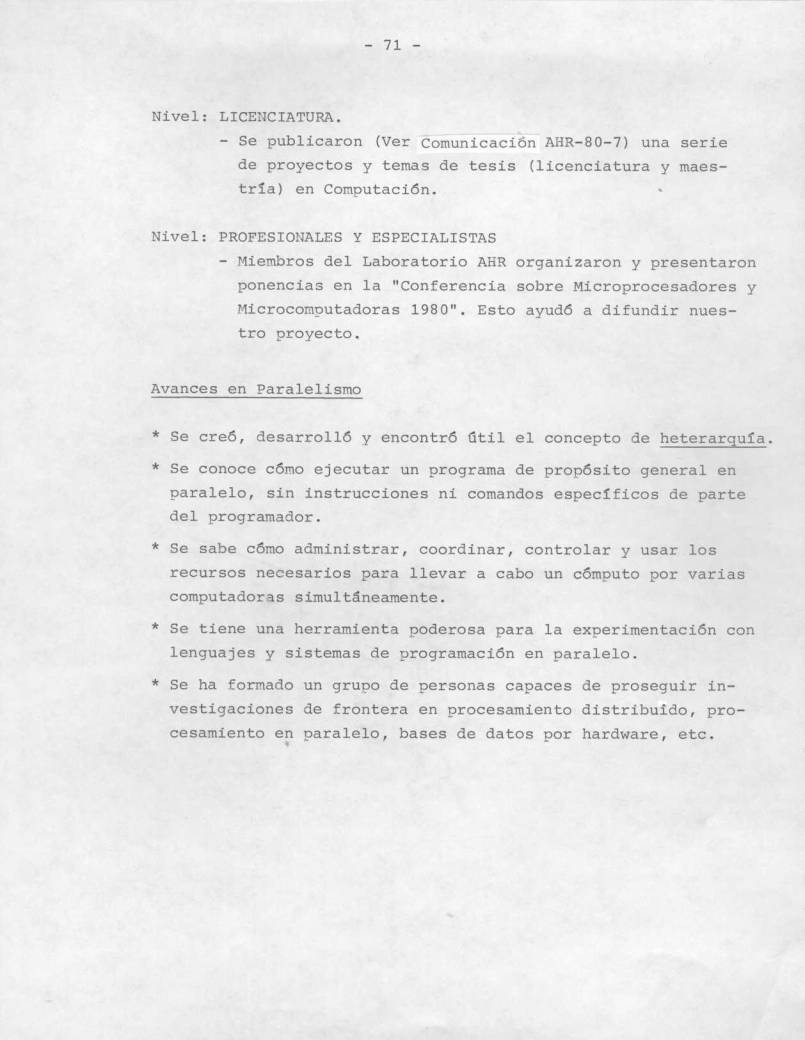 - 71 -

Nivel: LICENCIATURA.

- Se publicaron (Ver Comunicación AHR-80-7) una serie de proyectos y temas de tesis (licenciatura y maestría) en Computación.

Nivel: PROFESIONALES Y ESPECIALISTAS

- Miembros del Laboratorio AHR organizaron y presentaron ponencias en la "Conferencia sobre Microprocesadores y Microcomputadoras 1980". Esto ayudó a difundir nuestro proyecto.

Avances en Paralelismo

* Se creó, desarrolló y encontró útil el concepto de heterarquía.

* Se conoce cómo ejecutar un programa de propósito general en paralelo, sin instrucciones ni comandos específicos de parte del programador.

* Se sabe cómo administrar, coordinar, controlar y usar los recursos necesarios para llevar a cabo un cómputo por varias computadoras simultáneamente.

* Se tiene una herramienta poderosa para la experimentación con lenguajes y sistemas de programación en paralelo.

* Se ha formado un grupo de personas capaces de proseguir investigaciones de frontera en procesamiento distribuído, procesamiento en paralelo, bases de datos por hardware, etc.